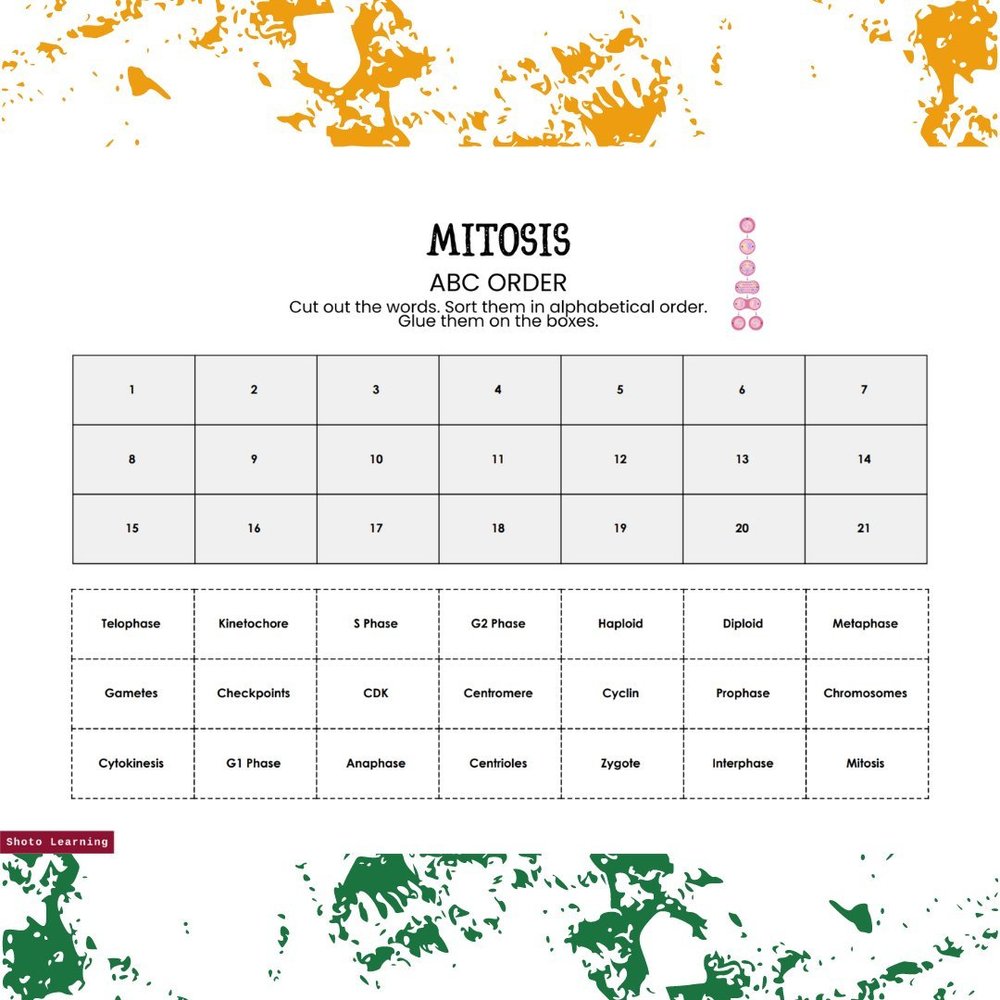 MITOSIS

ABC ORDER

Cut out the words. Sort them in alphabetical order. Glue them on the boxes.

| 1 | 2 | 3 | 4 | 5 | 6 | 7 |
|---|---|---|---|---|---|---|
| 8 | 9 | 10 | 11 | 12 | 13 | 14 |
| 15 | 16 | 17 | 18 | 19 | 20 | 21 |

| Telophase | Kinetochore | S Phase | G2 Phase | Haploid | Diploid | Metaphase |
|---|---|---|---|---|---|---|
| Gametes | Checkpoints | CDK | Centromere | Cyclin | Prophase | Chromosomes |
| Cytokinesis | G1 Phase | Anaphase | Centrioles | Zygote | Interphase | Mitosis |

Shoto Learning